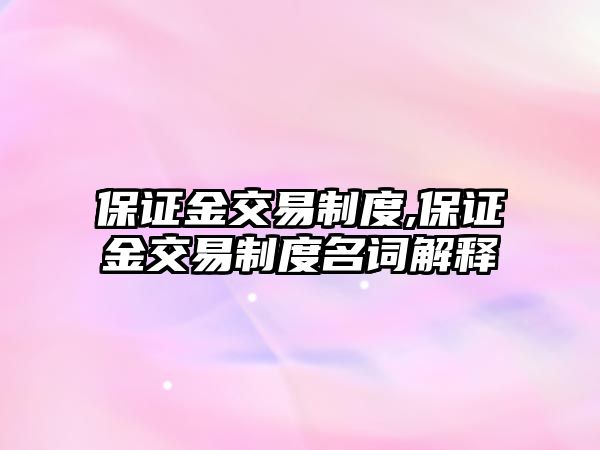 保证金交易制度,保证金交易制度名词解释